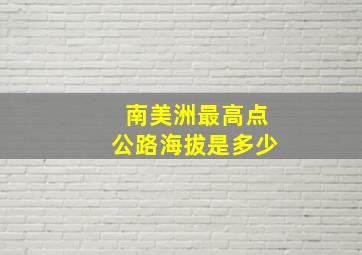 南美洲最高点
公路海拔是多少